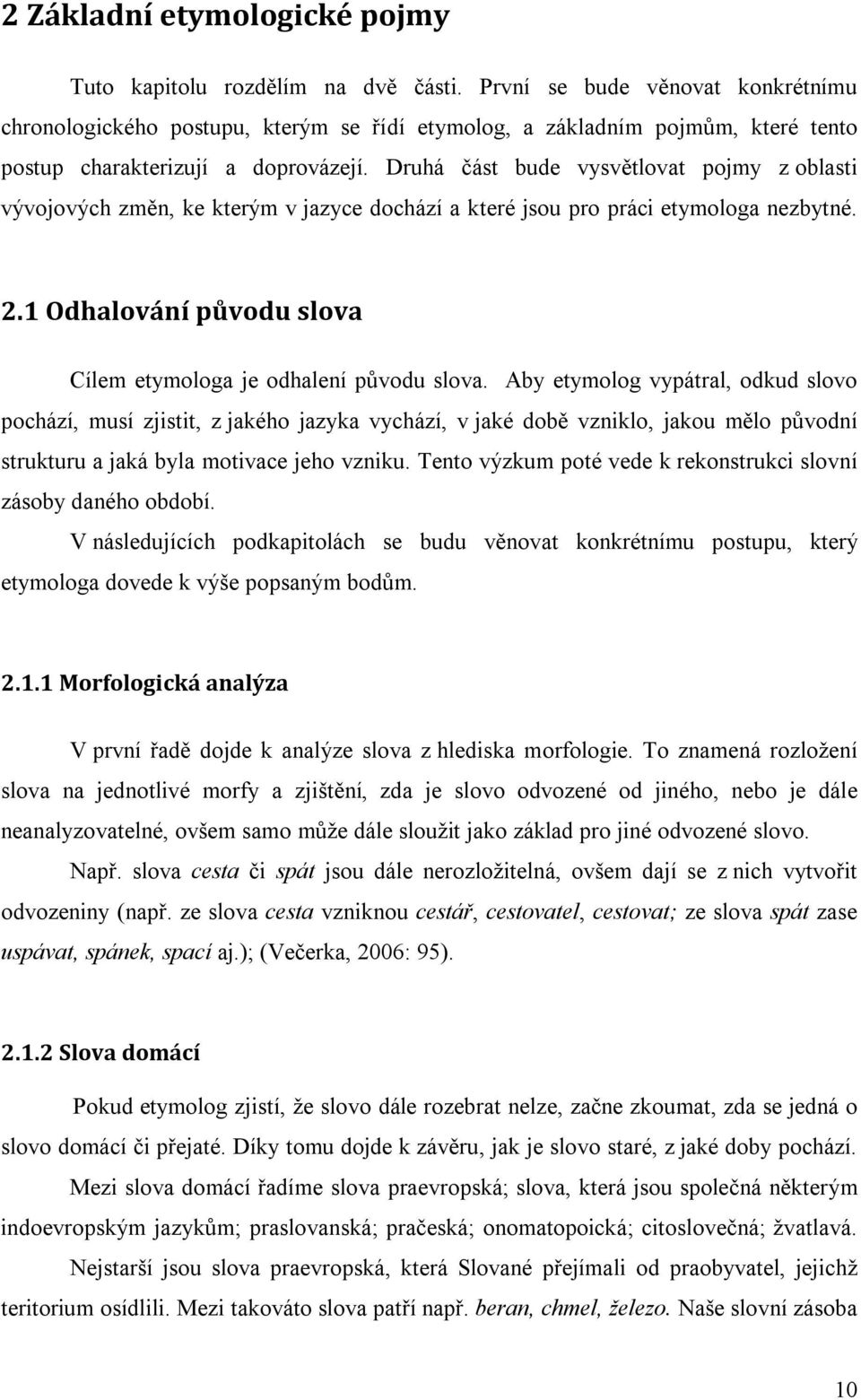 2 Základní etymologické pojmy

Tuto kapitolu rozdělím na dvě části. První se bude věnovat konkrétnímu chronologického postupu, kterým se řídí etymolog, a základním pojmům, které tento postup charakterizují a doprovázejí. Druhá část bude vysvětlovat pojmy z oblasti vývojových změn, ke kterým v jazyce dochází a které jsou pro práci etymologa nezbytné.

2.1 Odhalování původu slova

Cílem etymologa je odhalení původu slova. Aby etymolog vypátral, odkud slovo pochází, musí zjistit, z jakého jazyka vychází, v jaké době vzniklo, jakou mělo původní strukturu a jaká byla motivace jeho vzniku. Tento výzkum poté vede k rekonstrukci slovní zásoby daného období.

V následujících podkapitolách se budu věnovat konkrétnímu postupu, který etymologa dovede k výše popsaným bodům.

2.1.1 Morfologická analýza

V první řadě dojde k analýze slova z hlediska morfologie. To znamená rozložení slova na jednotlivé morfy a zjištění, zda je slovo odvozené od jiného, nebo je dále neanalyzovatelné, ovšem samo může dále sloužit jako základ pro jiné odvozené slovo.

Např. slova cesta či spát jsou dále nerozložitelná, ovšem dají se z nich vytvořit odvozeniny (např. ze slova cesta vzniknou cestář, cestovatel, cestovat; ze slova spát zase uspávat, spánek, spací aj.); (Večerka, 2006: 95).

2.1.2 Slova domácí

Pokud etymolog zjistí, že slovo dále rozebrat nelze, začne zkoumat, zda se jedná o slovo domácí či přejaté. Díky tomu dojde k závěru, jak je slovo staré, z jaké doby pochází.

Mezi slova domácí řadíme slova praevropská; slova, která jsou společná některým indoevropským jazykům; praslovanská; pračeská; onomatopoická; citoslovečná; žvatlavá.

Nejstarší jsou slova praevropská, která Slované přejímali od praobyvatel, jejichž teritorium osídlili. Mezi takováto slova patří např. beran, chmel, železo. Naše slovní zásoba

10